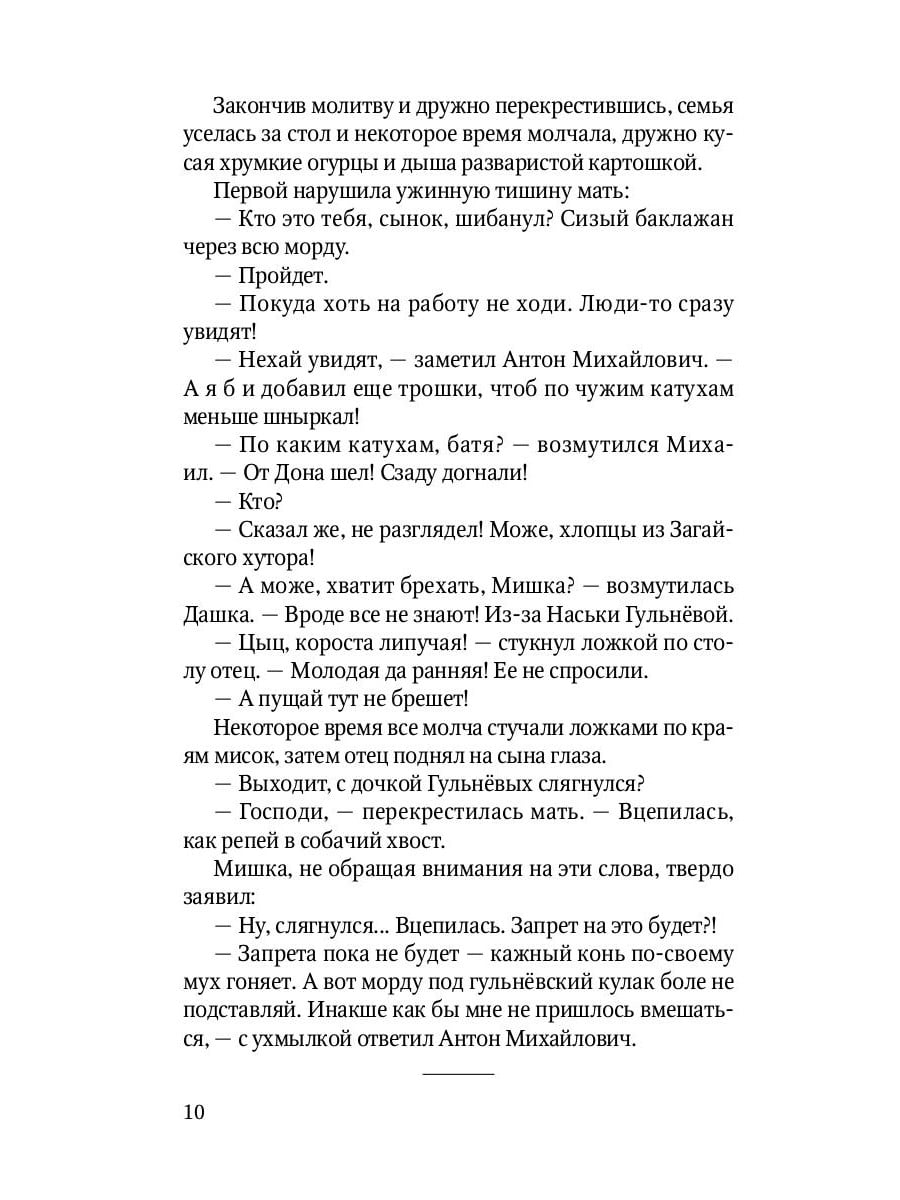 Закончив молитву и дружно перекрестившись, семья уселась за стол и некоторое время молчала, дружно кусая хрумкие огурцы и дыша разваристой картошкой.

Первой нарушила ужинную тишину мать:

— Кто это тебя, сынок, шибанул? Сизый баклажан через всю морду.

— Пройдет.

— Покуда хоть на работу не ходи. Люди-то сразу увидят!

— Нехай увидят, — заметил Антон Михайлович. — А я б и добавил еще трошки, чтоб по чужим катухам меньше шныркал!

— По каким катухам, батя? — возмутился Михаил. — От Дона шел! Сзаду догнали!

— Кто?

— Сказал же, не разглядел! Може, хлопцы из Загайского хутора!

— А може, хватит брехать, Мишка? — возмутилась Дашка. — Вроде все не знают! Из-за Наськи Гульнёвой.

— Цыц, короста липучая! — стукнул ложкой по столу отец. — Молодая да ранняя! Ее не спросили.

— А пущай тут не брешет!

Некоторое время все молча стучали ложками по краям мисок, затем отец поднял на сына глаза.

— Выходит, с дочкой Гульнёвых слягнулся?

— Господи, — перекрестилась мать. — Вцепилась, как репей в собачий хвост.

Мишка, не обращая внимания на эти слова, твердо заявил:

— Ну, слягнулся... Вцепилась. Запрет на это будет?!

— Запрета пока не будет — кажный конь по-своему мух гоняет. А вот морду под гульнёвский кулак боле не подставляй. Инакше как бы мне не пришлось вмешаться, — с ухмылкой ответил Антон Михайлович.

10